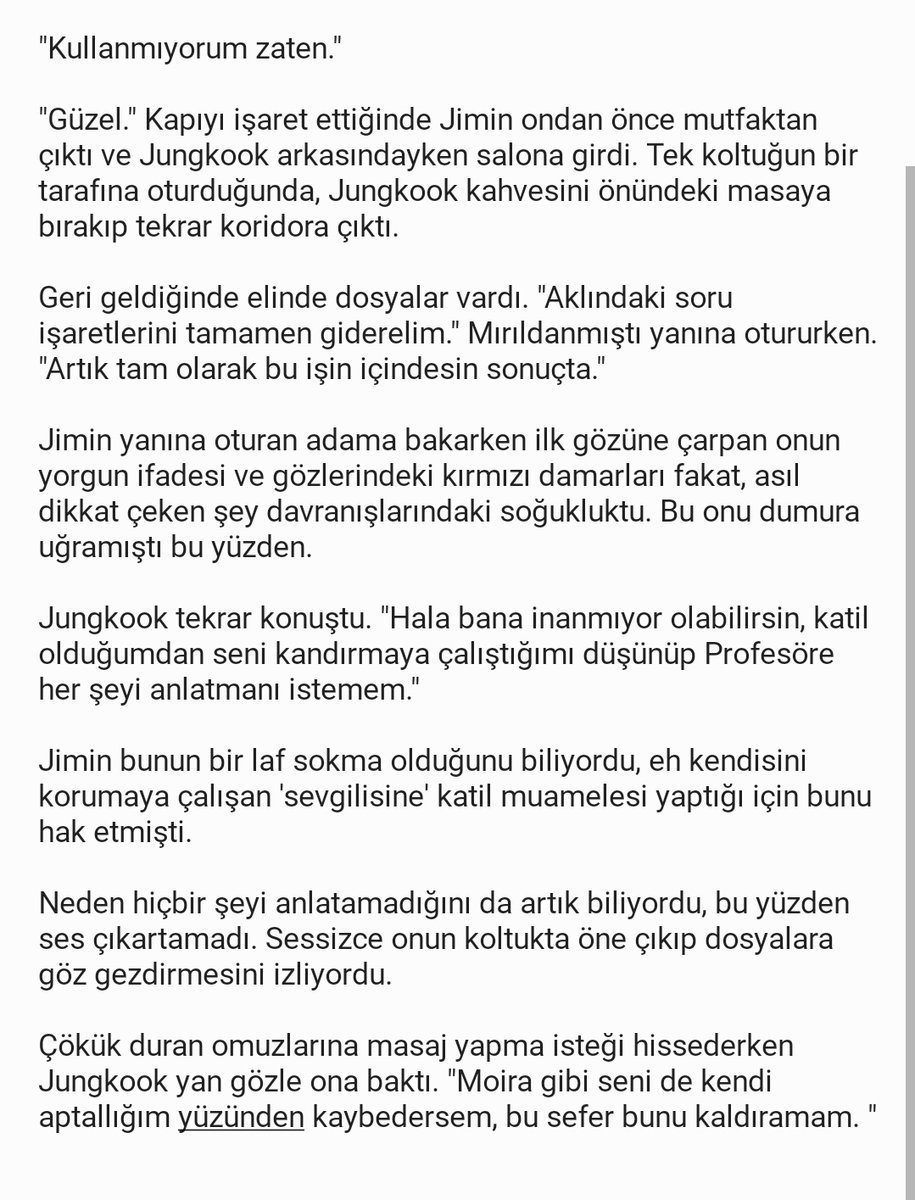 "Kullanmıyorum zaten."

"Güzel." Kapıyı işaret ettiğinde Jimin ondan önce mutfaktan çıktı ve Jungkook arkasındayken salona girdi. Tek koltuğun bir tarafına oturduğunda, Jungkook kahvesini önündeki masaya bırakıp tekrar koridora çıktı.

Geri geldiğinde elinde dosyalar vardı. "Aklındaki soru işaretlerini tamamen giderelim." Mırıldanmıştı yanına otururken. "Artık tam olarak bu işin içindesin sonuçta."

Jimin yanına oturan adama bakarken ilk gözüne çarpan onun yorgun ifadesi ve gözlerindeki kırmızı damarları fakat, asıl dikkat çeken şey davranışlarındaki soğukluktu. Bu onu dumura uğramıştı bu yüzden.

Jungkook tekrar konuştu. "Hala bana inanmıyor olabilirsin, katil olduğumdan seni kandırmaya çalıştığımı düşünüp Profesöre her şeyi anlatmanı istemem."

Jimin bunun bir laf sokma olduğunu biliyordu, eh kendisini korumaya çalışan 'sevgilisine' katil muamelesi yaptığı için bunu hak etmişti.

Neden hiçbir şeyi anlatamadığını da artık biliyordu, bu yüzden ses çıkartamadı. Sessizce onun koltukta öne çıkıp dosyalara göz gezdirmesini izliyordu.

Çökük duran omuzlarına masaj yapma isteği hissederken Jungkook yan gözle ona baktı. "Moira gibi seni de kendi aptallığım yüzünden kaybedersem, bu sefer bunu kaldıramam. "